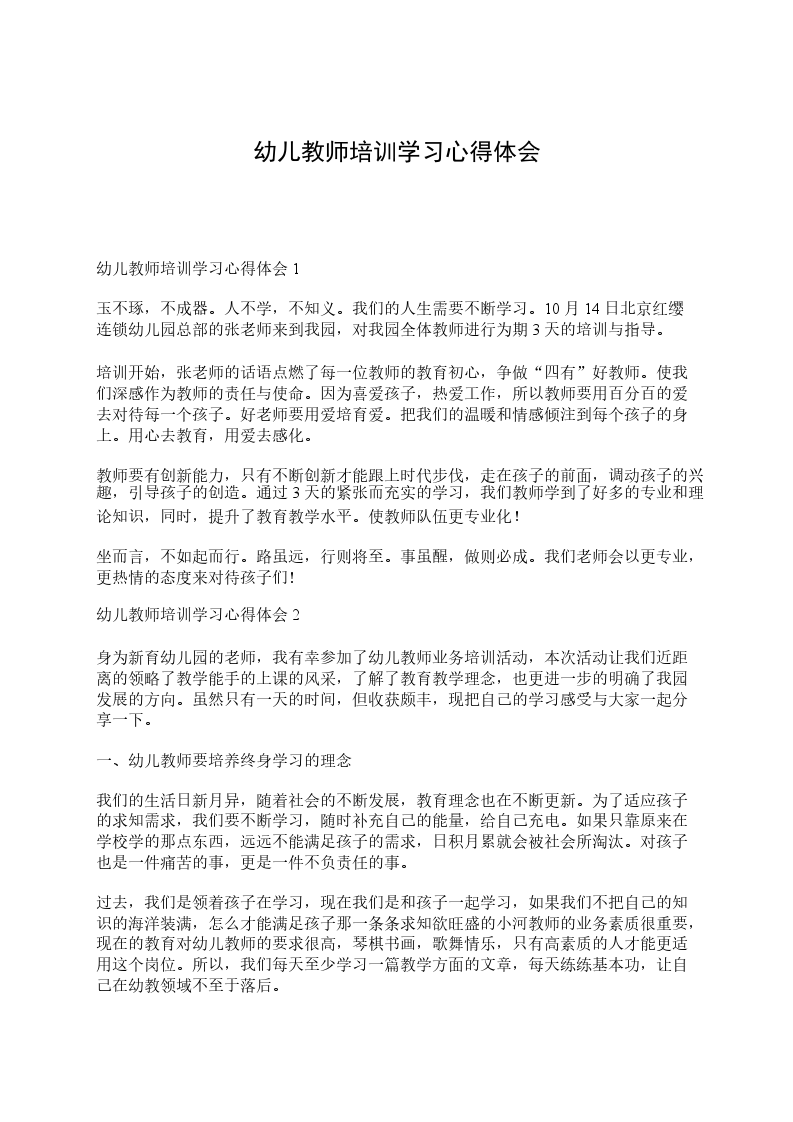 幼儿教师培训学习心得体会

幼儿教师培训学习心得体会 1

玉不琢，不成器。人不学，不知义。我们的人生需要不断学习。10 月 14 日北京红缨连锁幼儿园总部的张老师来到我园，对我园全体教师进行为期 3 天的培训与指导。

培训开始，张老师的话语点燃了每一位教师的教育初心，争做“四有”好教师。使我们深感作为教师的责任与使命。因为喜爱孩子，热爱工作，所以教师要用百分百的爱去对待每一个孩子。好老师要用爱培育爱。把我们的温暖和情感倾注到每个孩子的身上。用心去教育，用爱去感化。

教师要有创新能力，只有不断创新才能跟上时代步伐，走在孩子的前面，调动孩子的兴趣，引导孩子的创造。通过 3 天的紧张而充实的学习，我们教师学到了好多的专业和理论知识，同时，提升了教育教学水平。使教师队伍更专业化！

坐而言，不如起而行。路虽远，行则将至。事虽醒，做则必成。我们老师会以更专业，更热情的态度来对待孩子们!

幼儿教师培训学习心得体会 2

身为新育幼儿园的老师，我有幸参加了幼儿教师业务培训活动，本次活动让我们近距离的领略了教学能手的上课的风采，了解了教育教学理念，也更进一步的明确了我园发展的方向。虽然只有一天的时间，但收获颇丰，现把自己的学习感受与大家一起分享一下。

一、幼儿教师要培养终身学习的理念

我们的生活日新月异，随着社会的不断发展，教育理念也在不断更新。为了适应孩子的求知需求，我们要不断学习，随时补充自己的能量，给自己充电。如果只靠原来在学校学的那点东西，远远不能满足孩子的需求，日积月累就会被社会所淘汰。对孩子也是一件痛苦的事，更是一件不负责任的事。

过去，我们是领着孩子在学习，现在我们是和孩子一起学习，如果我们不把自己的知识的海洋装满，怎么才能满足孩子那一条条求知欲旺盛的小河教师的业务素质很重要，现在的教育对幼儿教师的要求很高，琴棋书画，歌舞情乐，只有高素质的人才能更适用这个岗位。所以，我们每天至少学习一篇教学方面的文章，每天练练基本功，让自己在幼教领域不至于落后。